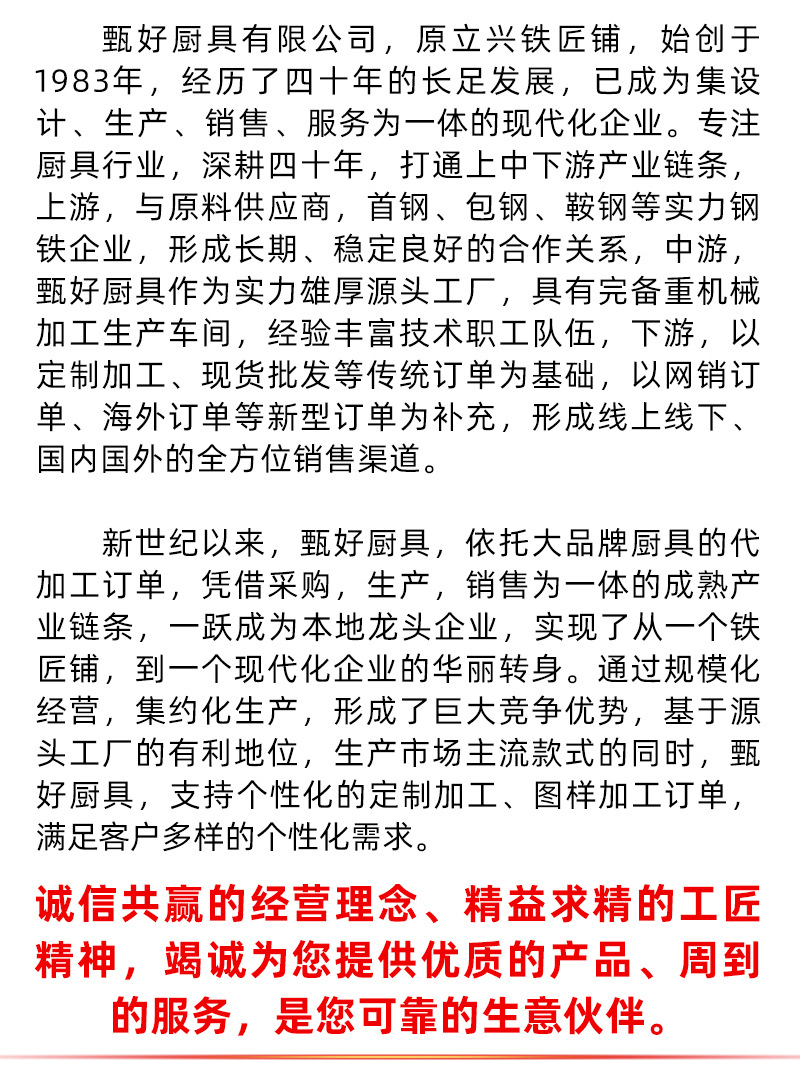 甄好厨具有限公司，原立兴铁匠铺，始创于1983年，经历了四十年的长足发展，已成为集设计、生产、销售、服务为一体的现代化企业。专注厨具行业，深耕四十年，打通上中下游产业链条，上游，与原料供应商，首钢、包钢、鞍钢等实力钢铁企业，形成长期、稳定良好的合作关系，中游，甄好厨具作为实力雄厚源头工厂，具有完备重机械加工生产车间，经验丰富技术职工队伍，下游，以定制加工、现货批发等传统订单为基础，以网销订单、海外订单等新型订单为补充，形成线上线下、国内国外的全方位销售渠道。

新世纪以来，甄好厨具，依托大品牌厨具的代加工订单，凭借采购，生产，销售为一体的成熟产业链条，一跃成为本地龙头企业，实现了从一个铁匠铺，到一个现代化企业的华丽转身。通过规模化经营，集约化生产，形成了巨大竞争优势，基于源头工厂的有利地位，生产市场主流款式的同时，甄好厨具，支持个性化的定制加工、图样加工订单，满足客户多样的个性化需求。

诚信共赢的经营理念、精益求精的工匠精神，竭诚为您提供优质的产品、周到的服务，是您可靠的生意伙伴。